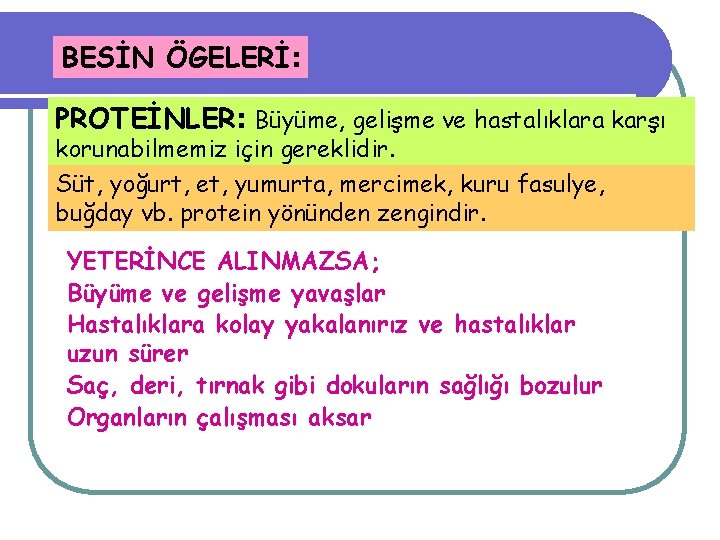 BESİN ÖGELERİ:

PROTEİNLER: Büyüme, gelişme ve hastalıklara karşı korunabilmemiz için gereklidir.

Süt, yoğurt, et, yumurta, mercimek, kuru fasulye, buğday vb. protein yönünden zengindir.

YETERİNCE ALINMAZSA;
Büyüme ve gelişme yavaşlar
Hastalıklara kolay yakalanırız ve hastalıklar uzun sürer
Saç, deri, tırnak gibi dokuların sağlığı bozulur
Organların çalışması aksar